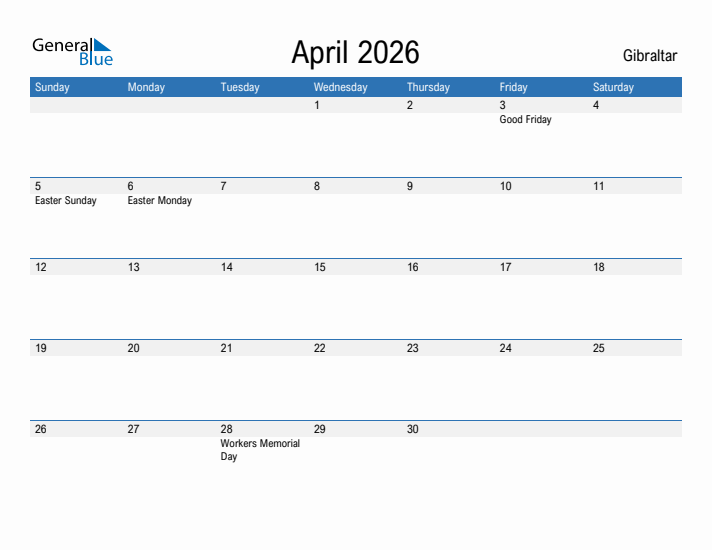 General Blue

April 2026

Gibraltar

| Sunday | Monday | Tuesday | Wednesday | Thursday | Friday | Saturday |
|---|---|---|---|---|---|---|
| | | | 1 | 2 | 3 Good Friday | 4 |
| 5 Easter Sunday | 6 Easter Monday | 7 | 8 | 9 | 10 | 11 |
| 12 | 13 | 14 | 15 | 16 | 17 | 18 |
| 19 | 20 | 21 | 22 | 23 | 24 | 25 |
| 26 | 27 | 28 Workers Memorial Day | 29 | 30 | | |